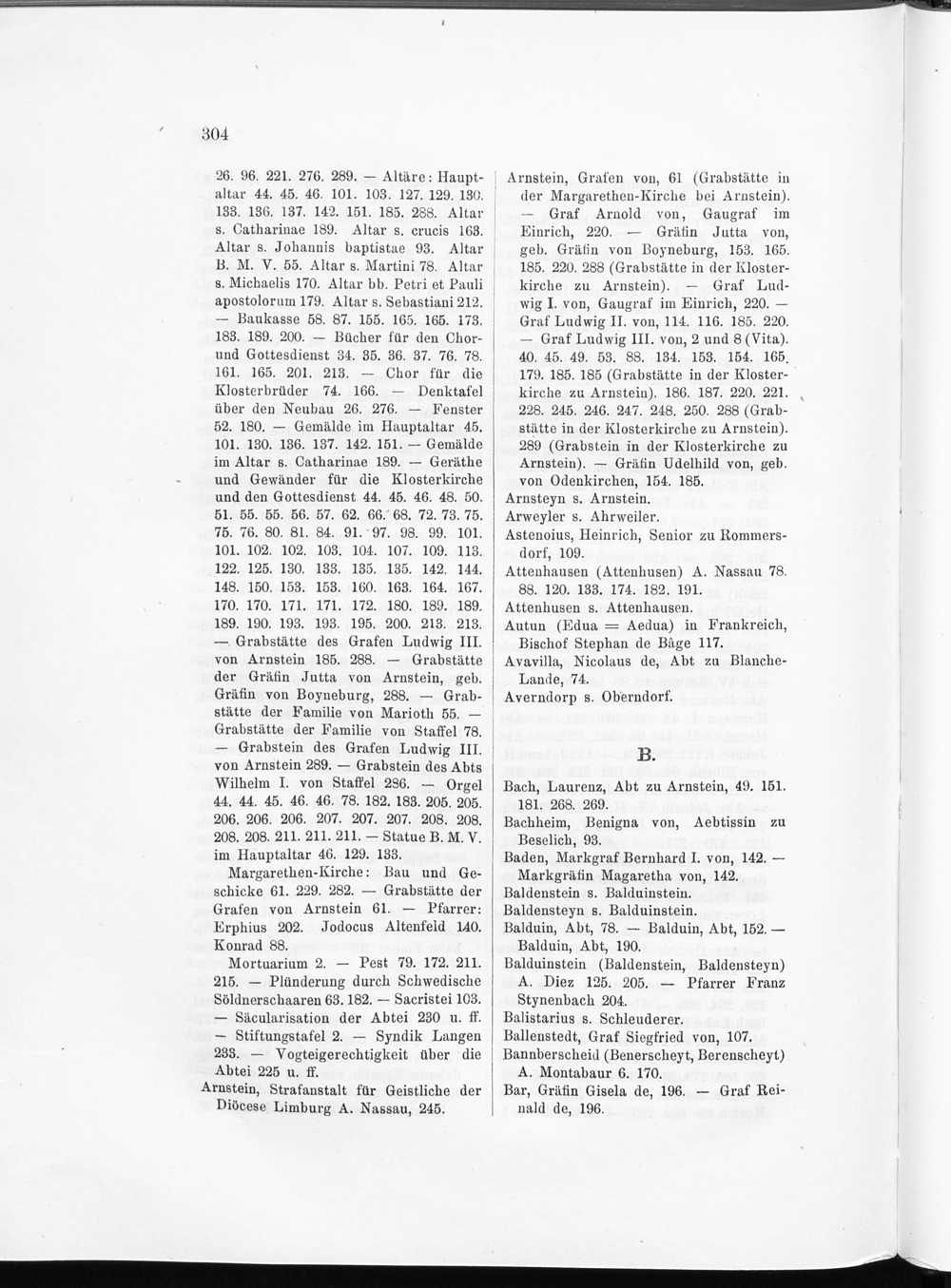 304

26. 96. 221. 276. 289. — Altäre: Hauptaltar 44. 45. 46. 101. 103. 127. 129. 130. 133. 136. 137. 142. 151. 185. 288. Altar s. Catharinae 189. Altar s. crucis 163. Altar s. Johannis baptistae 93. Altar B. M. V. 55. Altar s. Martini 78. Altar s. Michaelis 170. Altar bb. Petri et Pauli apostolorum 179. Altar s. Sebastiani 212. — Baukasse 58. 87. 155. 165. 165. 173. 183. 189. 200. — Bücher für den Chor- und Gottesdienst 34. 35. 36. 37. 76. 78. 161. 165. 201. 213. — Chor für die Klosterbrüder 74. 166. — Denktafel über den Neubau 26. 276. — Fenster 52. 180. — Gemälde im Hauptaltar 45. 101. 130. 136. 137. 142. 151. — Gemälde im Altar s. Catharinae 189. — Geräthe und Gewänder für die Klosterkirche und den Gottesdienst 44. 45. 46. 48. 50. 51. 55. 55. 56. 57. 62. 66. 68. 72. 73. 75. 75. 76. 80. 81. 84. 91. 97. 98. 99. 101. 101. 102. 102. 103. 104. 107. 109. 113. 122. 125. 130. 133. 135. 135. 142. 144. 148. 150. 153. 153. 160. 163. 164. 167. 170. 170. 171. 171. 172. 180. 189. 189. 189. 190. 193. 193. 195. 200. 213. 213. — Grabstätte des Grafen Ludwig III. von Arnstein 185. 288. — Grabstätte der Gräfin Jutta von Arnstein, geb. Gräfin von Boyneburg, 288. — Grabstätte der Familie von Marioth 55. — Grabstätte der Familie von Staffel 78. — Grabstein des Grafen Ludwig III. von Arnstein 289. — Grabstein des Abts Wilhelm I. von Staffel 286. — Orgel 44. 44. 45. 46. 46. 78. 182. 183. 205. 205. 206. 206. 206. 207. 207. 207. 208. 208. 208. 208. 211. 211. 211. — Statue B. M. V. im Hauptaltar 46. 129. 133.

Margarethen-Kirche: Bau und Geschicke 61. 229. 282. — Grabstätte der Grafen von Arnstein 61. — Pfarrer: Erphius 202. Jodocus Altenfeld 140. Konrad 88.

Mortuarium 2. — Pest 79. 172. 211. 215. — Plünderung durch Schwedische Söldnerschaaren 63. 182. — Sacristei 103. — Säcularisation der Abtei 230 u. ff. — Stiftungstafel 2. — Syndik Langen 233. — Vogteigerechtigkeit über die Abtei 225 u. ff.

Arnstein, Strafanstalt für Geistliche der Diöcese Limburg A. Nassau, 245.

Arnstein, Grafen von, 61 (Grabstätte in der Margarethen-Kirche bei Arnstein). — Graf Arnold von, Gaugraf im Einrich, 220. — Gräfin Jutta von, geb. Gräfin von Boyneburg, 153. 165. 185. 220. 288 (Grabstätte in der Klosterkirche zu Arnstein). — Graf Ludwig I. von, Gaugraf im Einrich, 220. — Graf Ludwig II. von, 114. 116. 185. 220. — Graf Ludwig III. von, 2 und 8 (Vita). 40. 45. 49. 53. 88. 134. 153. 154. 165. 179. 185. 185 (Grabstätte in der Klosterkirche zu Arnstein). 186. 187. 220. 221. 228. 245. 246. 247. 248. 250. 288 (Grabstätte in der Klosterkirche zu Arnstein). 289 (Grabstein in der Klosterkirche zu Arnstein). — Gräfin Udelhild von, geb. von Odenkirchen, 154. 185.

Arnsteyn s. Arnstein.

Arweyler s. Ahrweiler.

Astenoius, Heinrich, Senior zu Rommersdorf, 109.

Attenhausen (Attenhusen) A. Nassau 78. 88. 120. 133. 174. 182. 191.

Attenhusen s. Attenhausen.

Autun (Edua = Aedua) in Frankreich, Bischof Stephan de Bâge 117.

Avavilla, Nicolaus de, Abt zu Blanche-Lande, 74.

Averndorp s. Oberndorf.

B.

Bach, Laurenz, Abt zu Arnstein, 49. 151. 181. 268. 269.

Bachheim, Benigna von, Aebtissin zu Beselich, 93.

Baden, Markgraf Bernhard I. von, 142. — Markgräfin Magaretha von, 142.

Baldenstein s. Balduinstein.

Baldensteyn s. Balduinstein.

Balduin, Abt, 78. — Balduin, Abt, 152. — Balduin, Abt, 190.

Balduinstein (Baldenstein, Baldensteyn) A. Diez 125. 205. — Pfarrer Franz Stynenbach 204.

Balistarius s. Schleuderer.

Ballenstedt, Graf Siegfried von, 107.

Bannberscheid (Benerscheyt, Berenscheyt) A. Montabaur 6. 170.

Bar, Gräfin Gisela de, 196. — Graf Reinald de, 196.